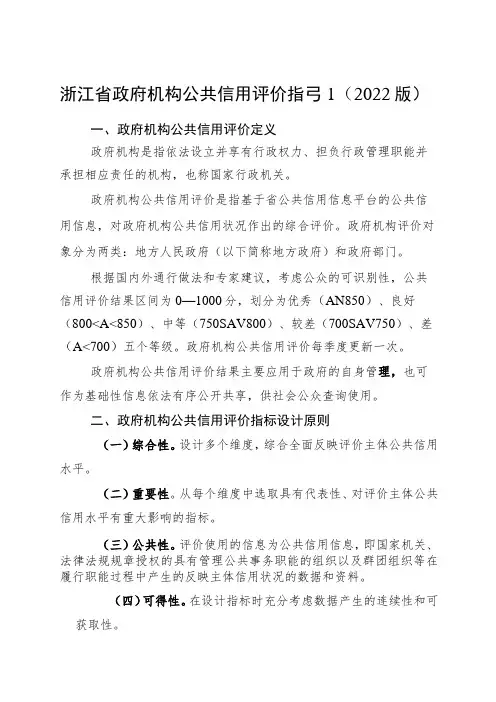 浙江省政府机构公共信用评价指弓 1（2022 版）

一、政府机构公共信用评价定义

政府机构是指依法设立并享有行政权力、担负行政管理职能并承担相应责任的机构，也称国家行政机关。

政府机构公共信用评价是指基于省公共信用信息平台的公共信用信息，对政府机构公共信用状况作出的综合评价。政府机构评价对象分为两类：地方人民政府（以下简称地方政府）和政府部门。

根据国内外通行做法和专家建议，考虑公众的可识别性，公共信用评价结果区间为 0—1000 分，划分为优秀（AN850）、良好（800<A<850）、中等（750SAV800）、较差（700SAV750）、差（A<700）五个等级。政府机构公共信用评价每季度更新一次。

政府机构公共信用评价结果主要应用于政府的自身管理，也可作为基础性信息依法有序公开共享，供社会公众查询使用。

二、政府机构公共信用评价指标设计原则

（一）综合性。设计多个维度，综合全面反映评价主体公共信用水平。

（二）重要性。从每个维度中选取具有代表性、对评价主体公共信用水平有重大影响的指标。

（三）公共性。评价使用的信息为公共信用信息，即国家机关、法律法规规章授权的具有管理公共事务职能的组织以及群团组织等在履行职能过程中产生的反映主体信用状况的数据和资料。

（四）可得性。在设计指标时充分考虑数据产生的连续性和可获取性。